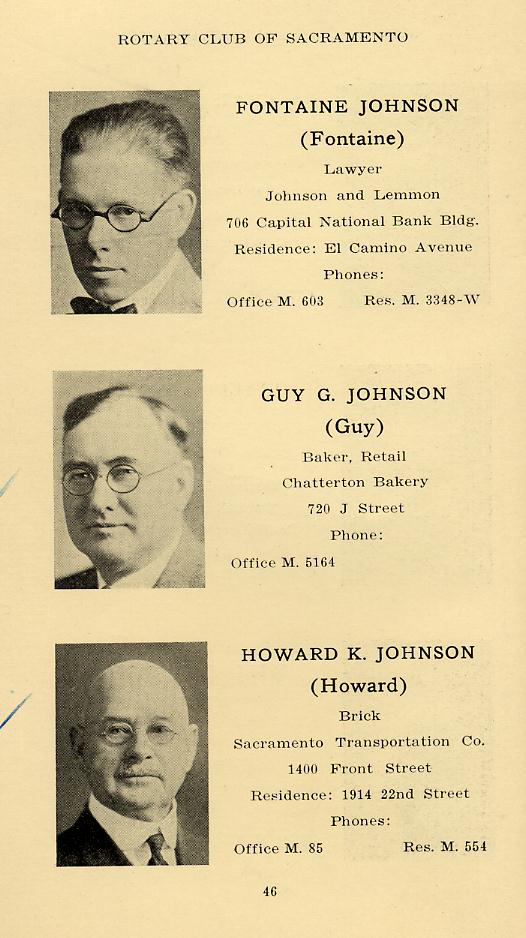 ROTARY CLUB OF SACRAMENTO

FONTAINE JOHNSON
(Fontaine)
Lawyer
Johnson and Lemmon
706 Capital National Bank Bldg.
Residence: El Camino Avenue
Phones:
Office M. 603 Res. M. 3348-W

GUY G. JOHNSON
(Guy)
Baker, Retail
Chatterton Bakery
720 J Street
Phone:
Office M. 5164

HOWARD K. JOHNSON
(Howard)
Brick
Sacramento Transportation Co.
1400 Front Street
Residence: 1914 22nd Street
Phones:
Office M. 85 Res. M. 554

46